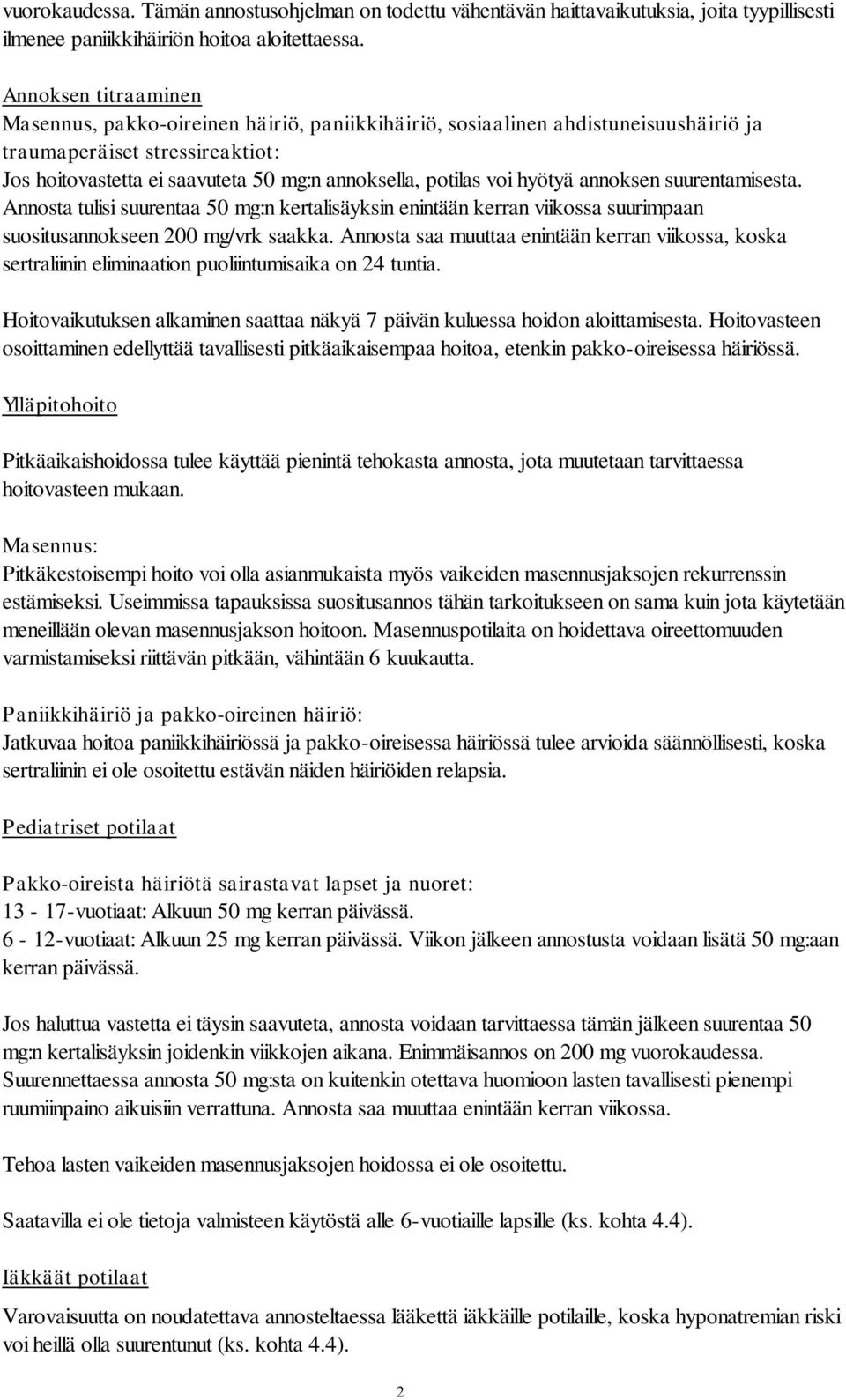 vuorokaudessa. Tämän annostusohjelman on todettu vähentävän haittavaikutuksia, joita tyypillisesti ilmenee paniikkihäiriön hoitoa aloitettaessa.

Annoksen titraaminen
Masennus, pakko-oireinen häiriö, paniikkihäiriö, sosiaalinen ahdistuneisuushäiriö ja traumaperäiset stressireaktiot:
Jos hoitovastetta ei saavuteta 50 mg:n annoksella, potilas voi hyötyä annoksen suurentamisesta. Annosta tulisi suurentaa 50 mg:n kertalisäyksin enintään kerran viikossa suurimpaan suositusannokseen 200 mg/vrk saakka. Annosta saa muuttaa enintään kerran viikossa, koska sertraliinin eliminaation puoliintumisaika on 24 tuntia.

Hoitovaikutuksen alkaminen saattaa näkyä 7 päivän kuluessa hoidon aloittamisesta. Hoitovasteen osoittaminen edellyttää tavallisesti pitkäaikaisempaa hoitoa, etenkin pakko-oireisessa häiriössä.

Ylläpitohoito

Pitkäaikaishoidossa tulee käyttää pienintä tehokasta annosta, jota muutetaan tarvittaessa hoitovasteen mukaan.

Masennus:
Pitkäkestoisempi hoito voi olla asianmukaista myös vaikeiden masennusjaksojen rekurrenssin estämiseksi. Useimmissa tapauksissa suositusannos tähän tarkoitukseen on sama kuin jota käytetään meneillään olevan masennusjakson hoitoon. Masennuspotilaita on hoidettava oireettomuuden varmistamiseksi riittävän pitkään, vähintään 6 kuukautta.

Paniikkihäiriö ja pakko-oireinen häiriö:
Jatkuvaa hoitoa paniikkihäiriössä ja pakko-oireisessa häiriössä tulee arvioida säännöllisesti, koska sertraliinin ei ole osoitettu estävän näiden häiriöiden relapsia.

Pediatriset potilaat

Pakko-oireista häiriötä sairastavat lapset ja nuoret:
13 - 17-vuotiaat: Alkuun 50 mg kerran päivässä.
6 - 12-vuotiaat: Alkuun 25 mg kerran päivässä. Viikon jälkeen annostusta voidaan lisätä 50 mg:aan kerran päivässä.

Jos haluttua vastetta ei täysin saavuteta, annosta voidaan tarvittaessa tämän jälkeen suurentaa 50 mg:n kertalisäyksin joidenkin viikkojen aikana. Enimmäisannos on 200 mg vuorokaudessa. Suurennettaessa annosta 50 mg:sta on kuitenkin otettava huomioon lasten tavallisesti pienempi ruumiinpaino aikuisiin verrattuna. Annosta saa muuttaa enintään kerran viikossa.

Tehoa lasten vaikeiden masennusjaksojen hoidossa ei ole osoitettu.

Saatavilla ei ole tietoja valmisteen käytöstä alle 6-vuotiaille lapsille (ks. kohta 4.4).

Iäkkäät potilaat

Varovaisuutta on noudatettava annosteltaessa lääkettä iäkkäille potilaille, koska hyponatremian riski voi heillä olla suurentunut (ks. kohta 4.4).

2